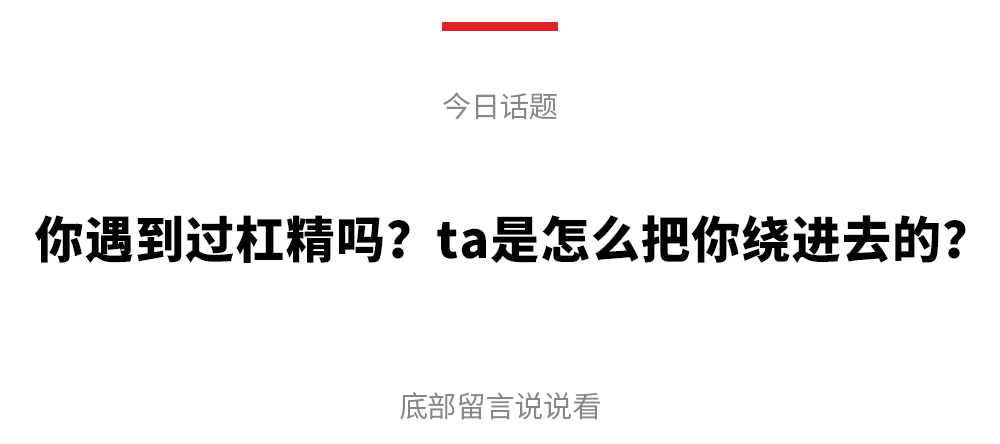 今日话题

你遇到过杠精吗？ta是怎么把你绕进去的？

底部留言说说看